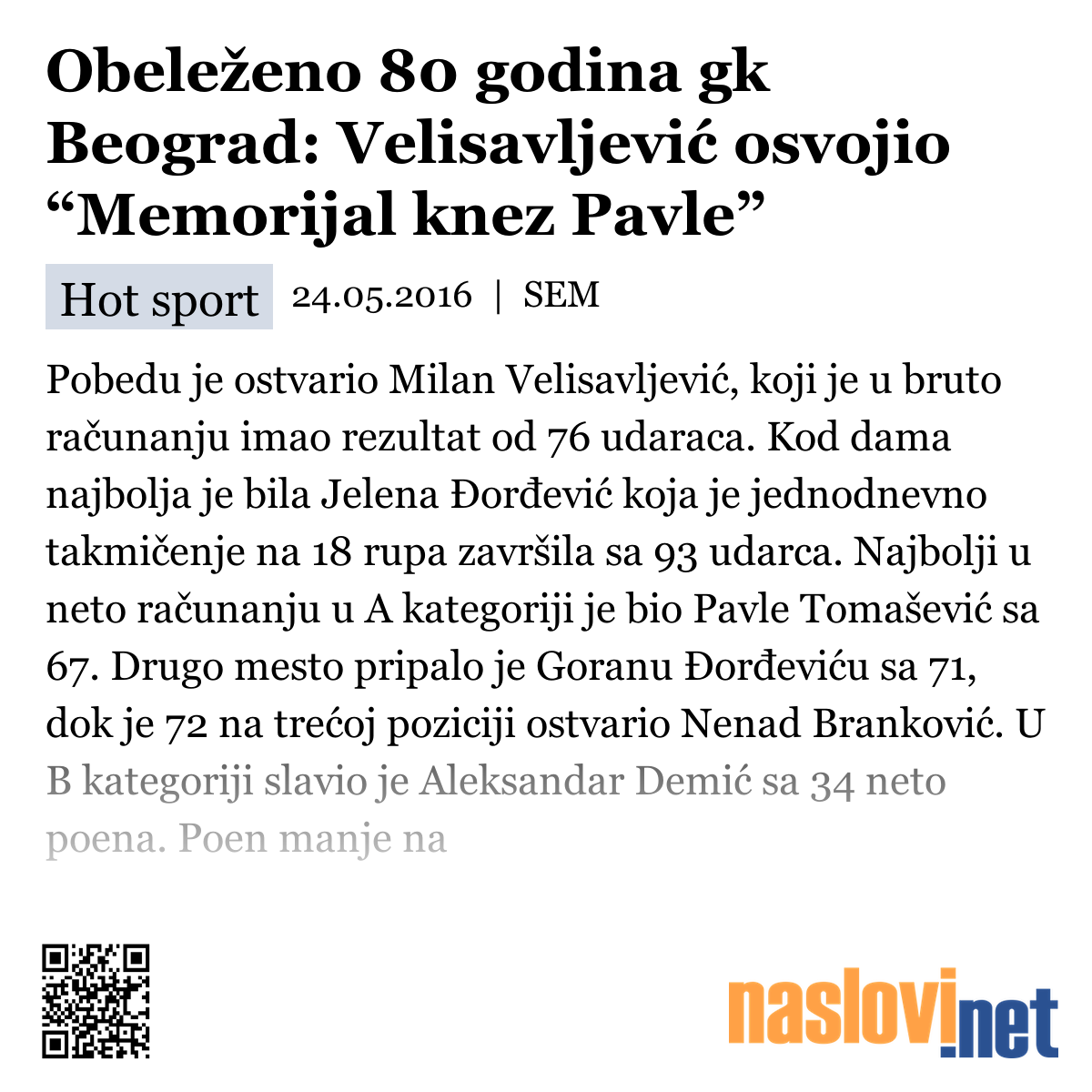 Obeleženo 80 godina gk Beograd: Velisavljević osvojio “Memorijal knez Pavle”

Hot sport 24.05.2016 | SEM

Pobedu je ostvario Milan Velisavljević, koji je u bruto računanju imao rezultat od 76 udaraca. Kod dama najbolja je bila Jelena Đorđević koja je jednodnevno takmičenje na 18 rupa završila sa 93 udarca. Najbolji u neto računanju u A kategoriji je bio Pavle Tomašević sa 67. Drugo mesto pripalo je Goranu Đorđeviću sa 71, dok je 72 na trećoj poziciji ostvario Nenad Branković. U B kategoriji slavio je Aleksandar Demić sa 34 neto poena. Poen manje na

naslovi.net